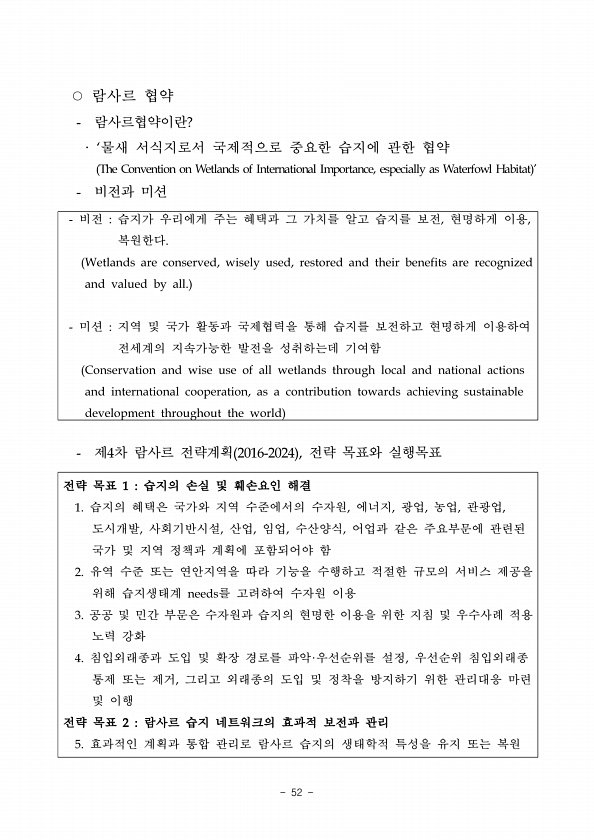 ○ 람사르 협약

- 람사르협약이란?

· '물새 서식지로서 국제적으로 중요한 습지에 관한 협약 (The Convention on Wetlands of International Importance, especially as Waterfowl Habitat)'

- 비전과 미션

- 비전 : 습지가 우리에게 주는 혜택과 그 가치를 알고 습지를 보전, 현명하게 이용, 복원한다.
(Wetlands are conserved, wisely used, restored and their benefits are recognized and valued by all.)

- 미션 : 지역 및 국가 활동과 국제협력을 통해 습지를 보전하고 현명하게 이용하여 전세계의 지속가능한 발전을 성취하는데 기여함
(Conservation and wise use of all wetlands through local and national actions and international cooperation, as a contribution towards achieving sustainable development throughout the world)

- 제4차 람사르 전략계획(2016-2024), 전략 목표와 실행목표

전략 목표 1 : 습지의 손실 및 훼손요인 해결
1. 습지의 혜택은 국가와 지역 수준에서의 수자원, 에너지, 광업, 농업, 관광업, 도시개발, 사회기반시설, 산업, 임업, 수산양식, 어업과 같은 주요부문에 관련된 국가 및 지역 정책과 계획에 포함되어야 함
2. 유역 수준 또는 연안지역을 따라 기능을 수행하고 적절한 규모의 서비스 제공을 위해 습지생태계 needs를 고려하여 수자원 이용
3. 공공 및 민간 부문은 수자원과 습지의 현명한 이용을 위한 지침 및 우수사례 적용 노력 강화
4. 침입외래종과 도입 및 확장 경로를 파악·우선순위를 설정, 우선순위 침입외래종 통제 또는 제거, 그리고 외래종의 도입 및 정착을 방지하기 위한 관리대응 마련 및 이행
전략 목표 2 : 람사르 습지 네트워크의 효과적 보전과 관리
5. 효과적인 계획과 통합 관리로 람사르 습지의 생태학적 특성을 유지 또는 복원

- 52 -